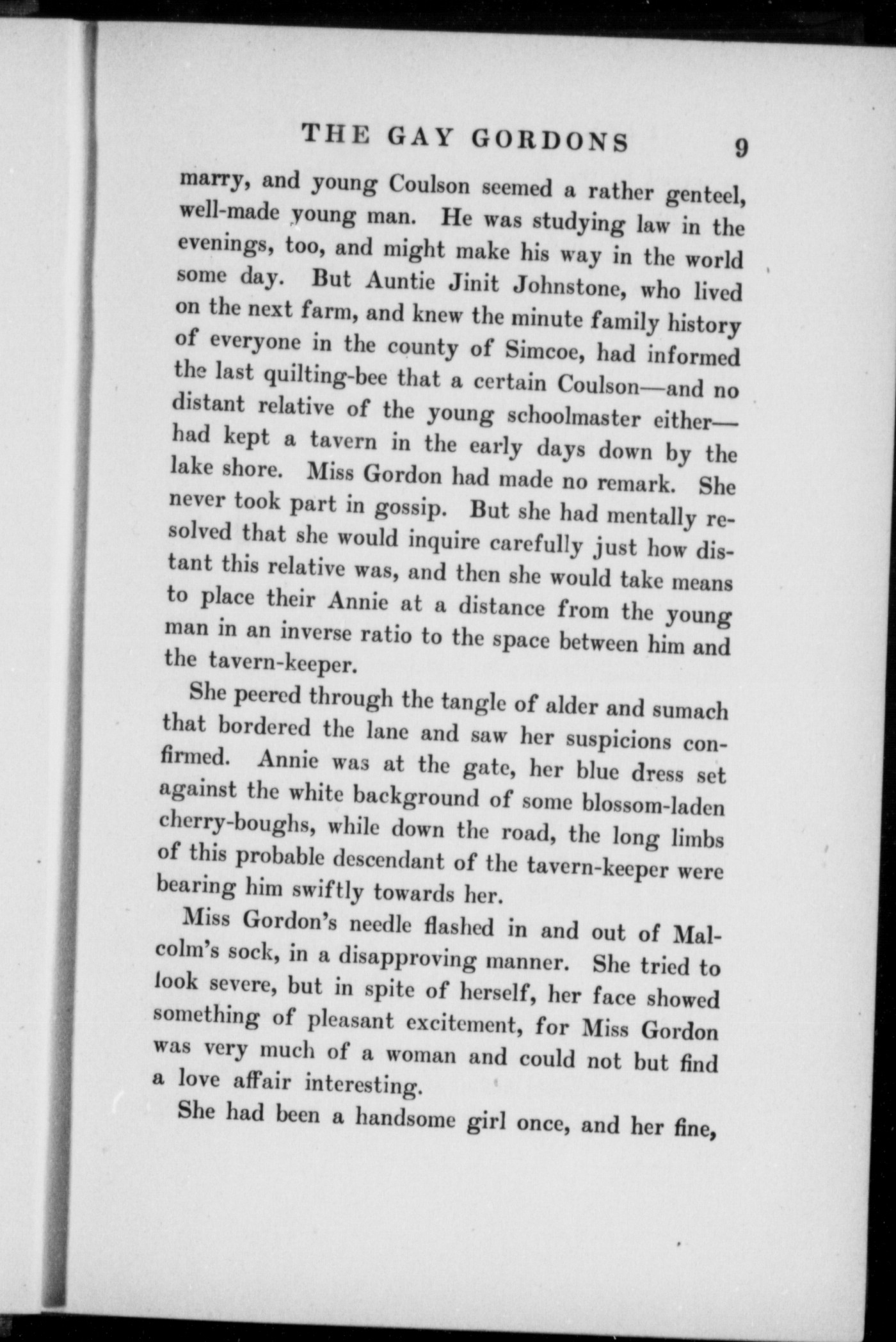 THE GAY GORDONS 9

marry, and young Coulson seemed a rather genteel, well-made young man. He was studying law in the evenings, too, and might make his way in the world some day. But Auntie Jinit Johnstone, who lived on the next farm, and knew the minute family history of everyone in the county of Simcoe, had informed the last quilting-bee that a certain Coulson—and no distant relative of the young schoolmaster either—had kept a tavern in the early days down by the lake shore. Miss Gordon had made no remark. She never took part in gossip. But she had mentally resolved that she would inquire carefully just how distant this relative was, and then she would take means to place their Annie at a distance from the young man in an inverse ratio to the space between him and the tavern-keeper.

She peered through the tangle of alder and sumach that bordered the lane and saw her suspicions confirmed. Annie was at the gate, her blue dress set against the white background of some blossom-laden cherry-boughs, while down the road, the long limbs of this probable descendant of the tavern-keeper were bearing him swiftly towards her.

Miss Gordon's needle flashed in and out of Malcolm's sock, in a disapproving manner. She tried to look severe, but in spite of herself, her face showed something of pleasant excitement, for Miss Gordon was very much of a woman and could not but find a love affair interesting.

She had been a handsome girl once, and her fine,